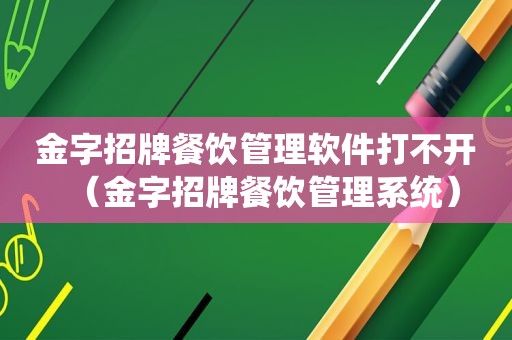 金字招牌餐饮管理软件打不开（金字招牌餐饮管理系统）